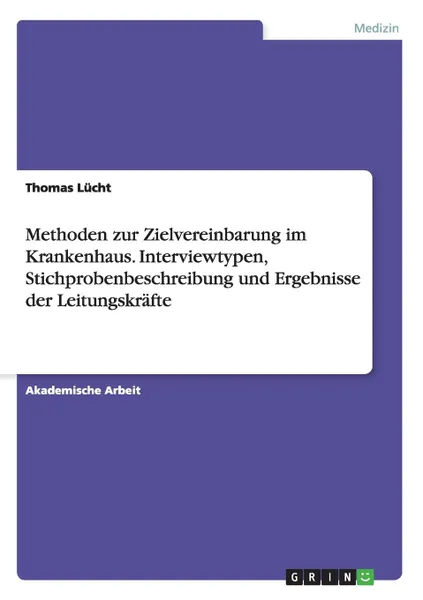 Medizin

Thomas Lücht

Methoden zur Zielvereinbarung im Krankenhaus. Interviewtypen, Stichprobenbeschreibung und Ergebnisse der Leitungskräfte

Akademische Arbeit

GRIN